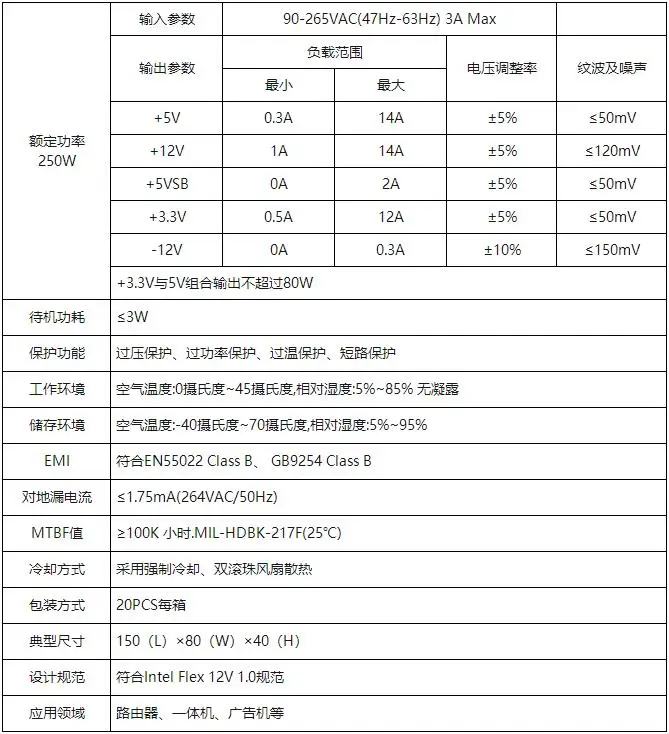 | 额定功率 250W | 输入参数 | 90-265VAC(47Hz-63Hz) 3A Max | | | |
|---|---|---|---|---|---|
| | 输出参数 | 负载范围 | | 电压调整率 | 纹波及噪声 |
| | | 最小 | 最大 | | |
| | +5V | 0.3A | 14A | ±5% | ≤50mV |
| | +12V | 1A | 14A | ±5% | ≤120mV |
| | +5VSB | 0A | 2A | ±5% | ≤50mV |
| | +3.3V | 0.5A | 12A | ±5% | ≤50mV |
| | -12V | 0A | 0.3A | ±10% | ≤150mV |
| | +3.3V与5V组合输出不超过80W | | | | |
| 待机功耗 | ≤3W | | | | |
| 保护功能 | 过压保护、过功率保护、过温保护、短路保护 | | | | |
| 工作环境 | 空气温度:0摄氏度~45摄氏度,相对湿度:5%~85% 无凝露 | | | | |
| 储存环境 | 空气温度:-40摄氏度~70摄氏度,相对湿度:5%~95% | | | | |
| EMI | 符合EN55022 Class B、 GB9254 Class B | | | | |
| 对地漏电流 | ≤1.75mA(264VAC/50Hz) | | | | |
| MTBF值 | ≥100K 小时.MIL-HDBK-217F(25℃) | | | | |
| 冷却方式 | 采用强制冷却、双滚珠风扇散热 | | | | |
| 包装方式 | 20PCS每箱 | | | | |
| 典型尺寸 | 150（L）×80（W）×40（H） | | | | |
| 设计规范 | 符合Intel Flex 12V 1.0规范 | | | | |
| 应用领域 | 路由器、一体机、广告机等 | | | | |